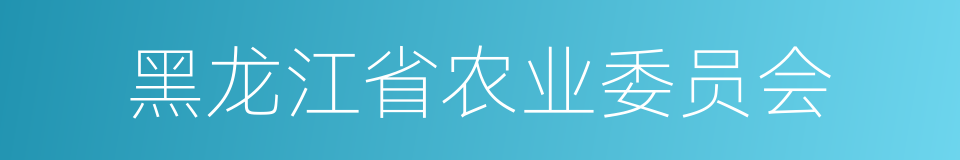 黑龙江省农业委员会